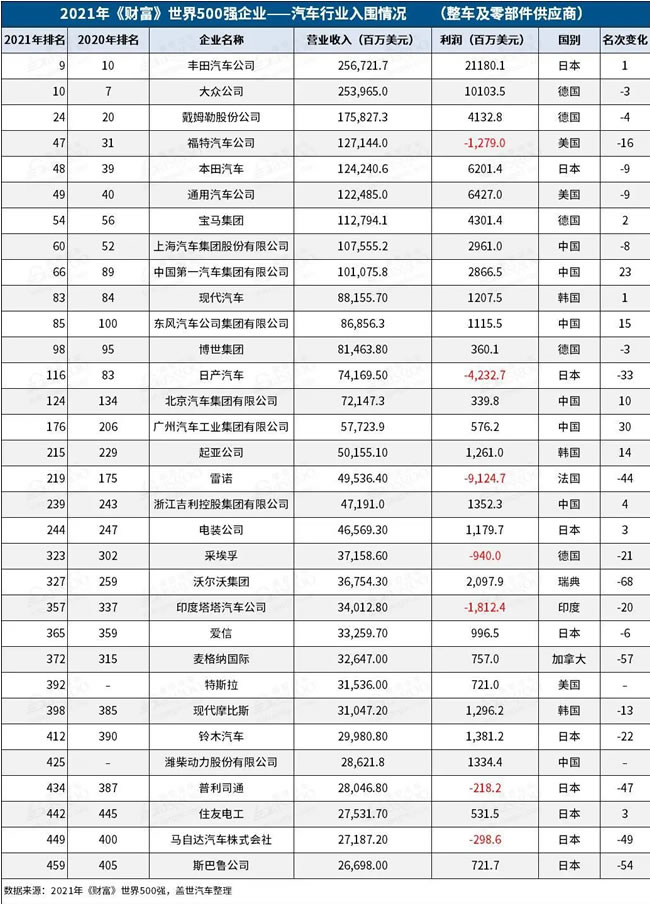 2021年《财富》世界500强企业——汽车行业入围情况　（整车及零部件供应商）

| 2021年排名 | 2020年排名 | 企业名称 | 营业收入（百万美元） | 利润（百万美元） | 国别 | 名次变化 |
|---|---|---|---|---|---|---|
| 9 | 10 | 丰田汽车公司 | 256,721.7 | 21180.1 | 日本 | 1 |
| 10 | 7 | 大众公司 | 253,965.0 | 10103.5 | 德国 | -3 |
| 24 | 20 | 戴姆勒股份公司 | 175,827.3 | 4132.8 | 德国 | -4 |
| 47 | 31 | 福特汽车公司 | 127,144.0 | -1,279.0 | 美国 | -16 |
| 48 | 39 | 本田汽车 | 124,240.6 | 6201.4 | 日本 | -9 |
| 49 | 40 | 通用汽车公司 | 122,485.0 | 6427.0 | 美国 | -9 |
| 54 | 56 | 宝马集团 | 112,794.1 | 4301.4 | 德国 | 2 |
| 60 | 52 | 上海汽车集团股份有限公司 | 107,555.2 | 2961.0 | 中国 | -8 |
| 66 | 89 | 中国第一汽车集团有限公司 | 101,075.8 | 2866.5 | 中国 | 23 |
| 83 | 84 | 现代汽车 | 88,155.70 | 1207.5 | 韩国 | 1 |
| 85 | 100 | 东风汽车公司集团有限公司 | 86,856.3 | 1115.5 | 中国 | 15 |
| 98 | 95 | 博世集团 | 81,463.80 | 360.1 | 德国 | -3 |
| 116 | 83 | 日产汽车 | 74,169.50 | -4,232.7 | 日本 | -33 |
| 124 | 134 | 北京汽车集团有限公司 | 72,147.3 | 339.8 | 中国 | 10 |
| 176 | 206 | 广州汽车工业集团有限公司 | 57,723.9 | 576.2 | 中国 | 30 |
| 215 | 229 | 起亚公司 | 50,155.10 | 1,261.0 | 韩国 | 14 |
| 219 | 175 | 雷诺 | 49,536.40 | -9,124.7 | 法国 | -44 |
| 239 | 243 | 浙江吉利控股集团有限公司 | 47,191.0 | 1352.3 | 中国 | 4 |
| 244 | 247 | 电装公司 | 46,569.30 | 1,179.7 | 日本 | 3 |
| 323 | 302 | 采埃孚 | 37,158.60 | -940.0 | 德国 | -21 |
| 327 | 259 | 沃尔沃集团 | 36,754.30 | 2,097.9 | 瑞典 | -68 |
| 357 | 337 | 印度塔塔汽车公司 | 34,012.80 | -1,812.4 | 印度 | -20 |
| 365 | 359 | 爱信 | 33,259.70 | 996.5 | 日本 | -6 |
| 372 | 315 | 麦格纳国际 | 32,647.00 | 757.0 | 加拿大 | -57 |
| 392 | – | 特斯拉 | 31,536.00 | 721.0 | 美国 | – |
| 398 | 385 | 现代摩比斯 | 31,047.20 | 1,296.2 | 韩国 | -13 |
| 412 | 390 | 铃木汽车 | 29,980.80 | 1,381.2 | 日本 | -22 |
| 425 | – | 潍柴动力股份有限公司 | 28,621.8 | 1334.4 | 中国 | – |
| 434 | 387 | 普利司通 | 28,046.80 | -218.2 | 日本 | -47 |
| 442 | 445 | 住友电工 | 27,531.70 | 531.5 | 日本 | 3 |
| 449 | 400 | 马自达汽车株式会社 | 27,187.20 | -298.6 | 日本 | -49 |
| 459 | 405 | 斯巴鲁公司 | 26,698.00 | 721.7 | 日本 | -54 |

数据来源：2021年《财富》世界500强，盖世汽车整理